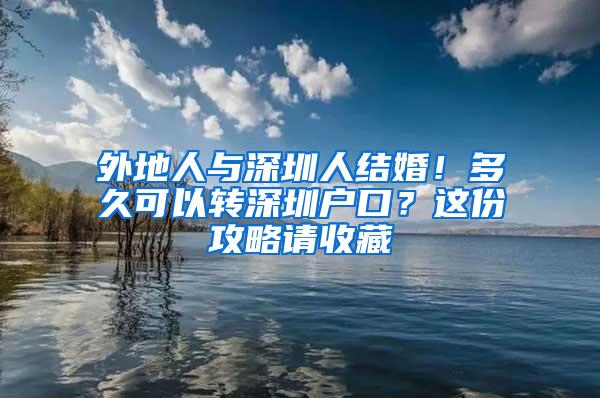 外地人与深圳人结婚！多久可以转深圳户口？这份攻略请收藏